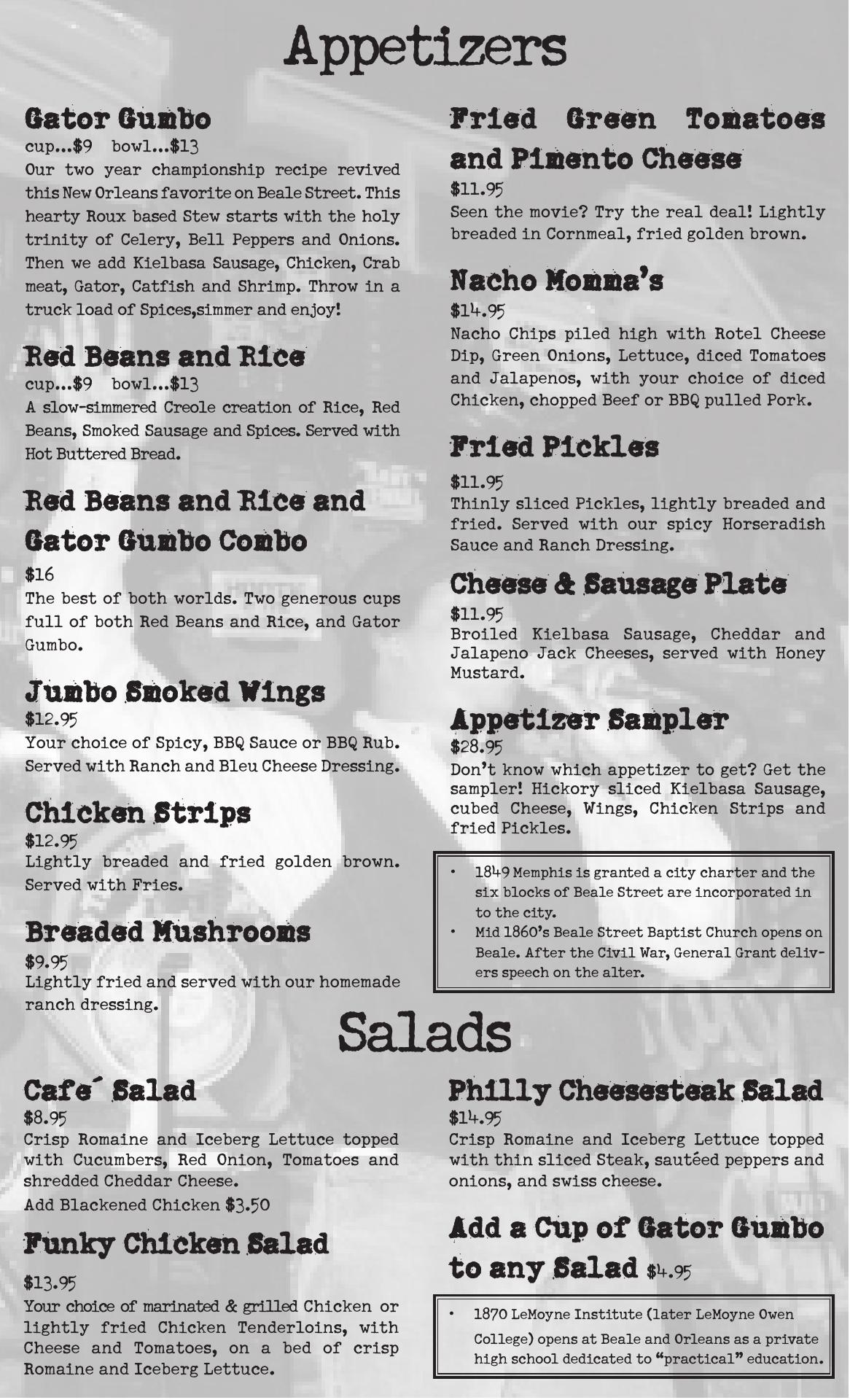 Appetizers

Gator Gumbo
cup...$9 bowl...$13
Our two year championship recipe revived this New Orleans favorite on Beale Street. This hearty Roux based Stew starts with the holy trinity of Celery, Bell Peppers and Onions. Then we add Kielbasa Sausage, Chicken, Crab meat, Gator, Catfish and Shrimp. Throw in a truck load of Spices,simmer and enjoy!

Red Beans and Rice
cup...$9 bowl...$13
A slow-simmered Creole creation of Rice, Red Beans, Smoked Sausage and Spices. Served with Hot Buttered Bread.

Red Beans and Rice and Gator Gumbo Combo
$16
The best of both worlds. Two generous cups full of both Red Beans and Rice, and Gator Gumbo.

Jumbo Smoked Wings
$12.95
Your choice of Spicy, BBQ Sauce or BBQ Rub. Served with Ranch and Bleu Cheese Dressing.

Chicken Strips
$12.95
Lightly breaded and fried golden brown. Served with Fries.

Breaded Mushrooms
$9.95
Lightly fried and served with our homemade ranch dressing.

Fried Green Tomatoes and Pimento Cheese
$11.95
Seen the movie? Try the real deal! Lightly breaded in Cornmeal, fried golden brown.

Nacho Momma's
$14.95
Nacho Chips piled high with Rotel Cheese Dip, Green Onions, Lettuce, diced Tomatoes and Jalapenos, with your choice of diced Chicken, chopped Beef or BBQ pulled Pork.

Fried Pickles
$11.95
Thinly sliced Pickles, lightly breaded and fried. Served with our spicy Horseradish Sauce and Ranch Dressing.

Cheese & Sausage Plate
$11.95
Broiled Kielbasa Sausage, Cheddar and Jalapeno Jack Cheeses, served with Honey Mustard.

Appetizer Sampler
$28.95
Don't know which appetizer to get? Get the sampler! Hickory sliced Kielbasa Sausage, cubed Cheese, Wings, Chicken Strips and fried Pickles.

• 1849 Memphis is granted a city charter and the six blocks of Beale Street are incorporated in to the city.
• Mid 1860's Beale Street Baptist Church opens on Beale. After the Civil War, General Grant delivers speech on the alter.

Salads

Cafe´ Salad
$8.95
Crisp Romaine and Iceberg Lettuce topped with Cucumbers, Red Onion, Tomatoes and shredded Cheddar Cheese.
Add Blackened Chicken $3.50

Funky Chicken Salad
$13.95
Your choice of marinated & grilled Chicken or lightly fried Chicken Tenderloins, with Cheese and Tomatoes, on a bed of crisp Romaine and Iceberg Lettuce.

Philly Cheesesteak Salad
$14.95
Crisp Romaine and Iceberg Lettuce topped with thin sliced Steak, sautéed peppers and onions, and swiss cheese.

Add a Cup of Gator Gumbo to any Salad $4.95

• 1870 LeMoyne Institute (later LeMoyne Owen College) opens at Beale and Orleans as a private high school dedicated to "practical" education.